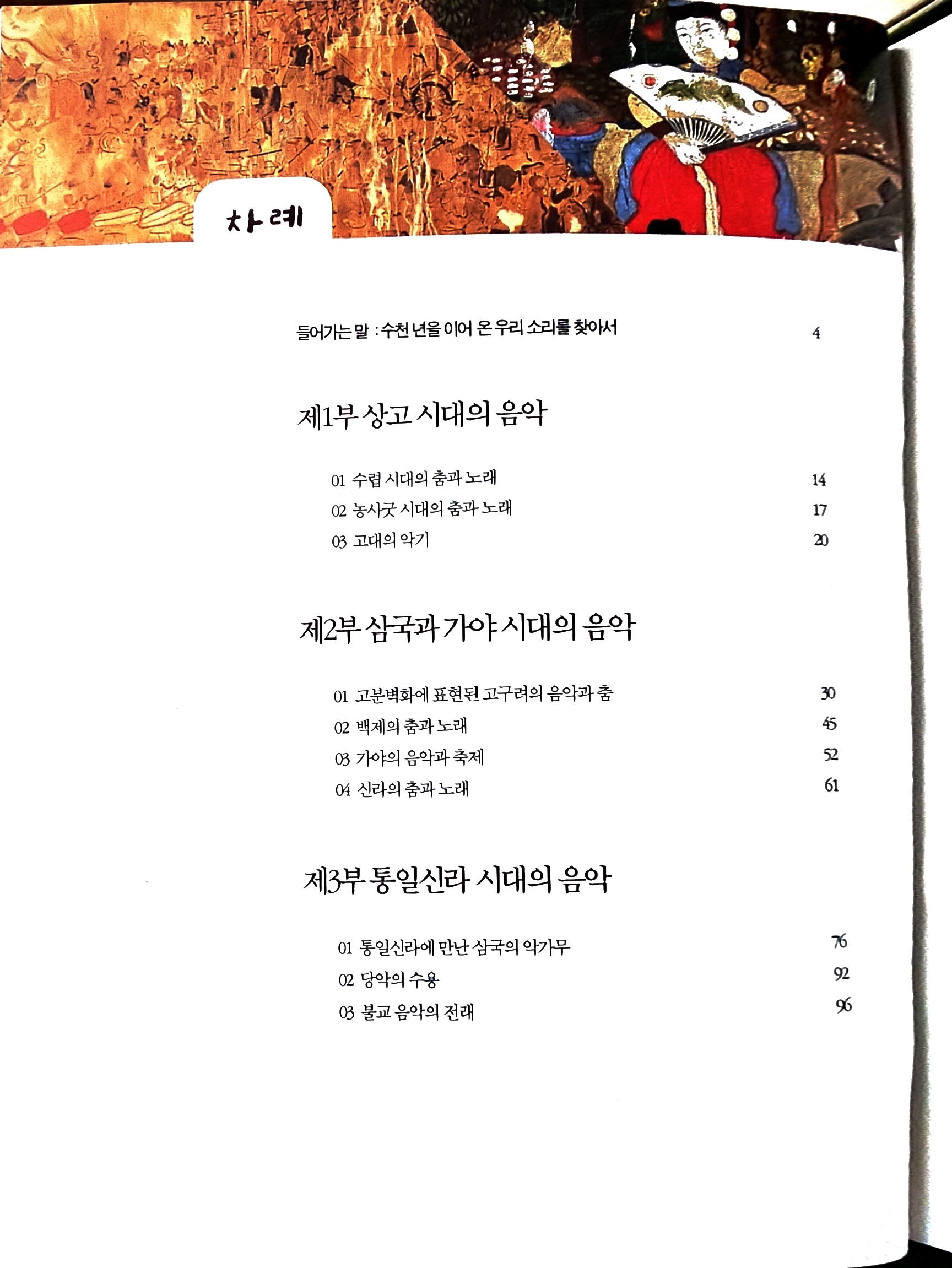 차례

들어가는 말 : 수천 년을 이어 온 우리 소리를 찾아서 4

제1부 상고 시대의 음악

01 수렵 시대의 춤과 노래 14
02 농사굿 시대의 춤과 노래 17
03 고대의 악기 20

제2부 삼국과 가야 시대의 음악

01 고분벽화에 표현된 고구려의 음악과 춤 30
02 백제의 춤과 노래 45
03 가야의 음악과 축제 52
04 신라의 춤과 노래 61

제3부 통일신라 시대의 음악

01 통일신라에 만난 삼국의 악가무 76
02 당악의 수용 92
03 불교 음악의 전래 96